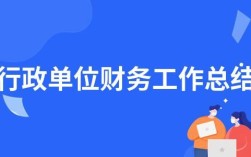 行政单位财务工作总结